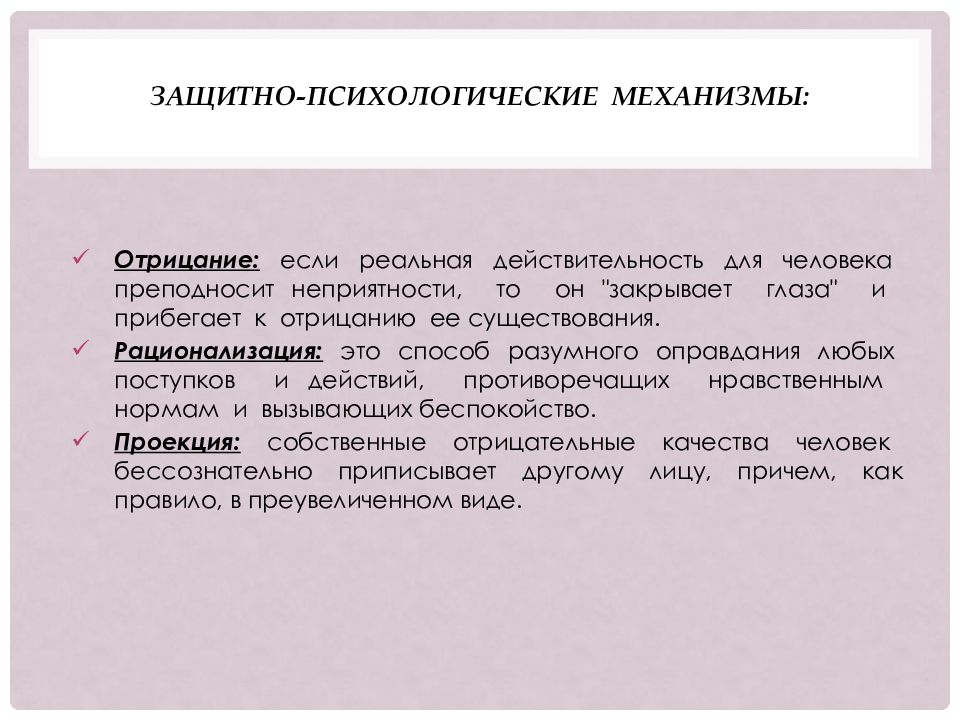 ЗАЩИТНО-ПСИХОЛОГИЧЕСКИЕ МЕХАНИЗМЫ:

✓ Отрицание: если реальная действительность для человека преподносит неприятности, то он "закрывает глаза" и прибегает к отрицанию ее существования.

✓ Рационализация: это способ разумного оправдания любых поступков и действий, противоречащих нравственным нормам и вызывающих беспокойство.

✓ Проекция: собственные отрицательные качества человек бессознательно приписывает другому лицу, причем, как правило, в преувеличенном виде.